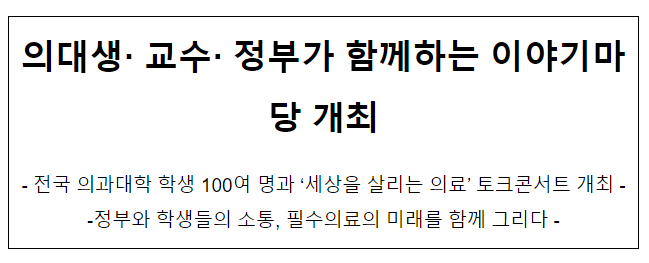 의대생· 교수· 정부가 함께하는 이야기마당 개최

- 전국 의과대학 학생 100여 명과 ‘세상을 살리는 의료’ 토크콘서트 개최 -
-정부와 학생들의 소통, 필수의료의 미래를 함께 그리다 -